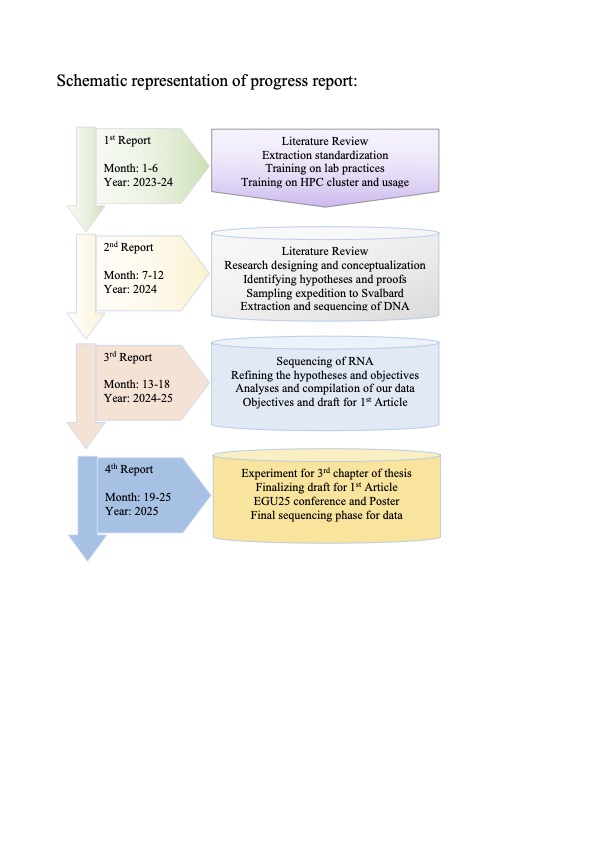 Schematic representation of progress report:

1$^{st}$ Report

Month: 1-6
Year: 2023-24

Literature Review
Extraction standardization
Training on lab practices
Training on HPC cluster and usage

2$^{nd}$ Report

Month: 7-12
Year: 2024

Literature Review
Research designing and conceptualization
Identifying hypotheses and proofs
Sampling expedition to Svalbard
Extraction and sequencing of DNA

3$^{rd}$ Report

Month: 13-18
Year: 2024-25

Sequencing of RNA
Refining the hypotheses and objectives
Analyses and compilation of our data
Objectives and draft for 1$^{st}$ Article

4$^{th}$ Report

Month: 19-25
Year: 2025

Experiment for 3$^{rd}$ chapter of thesis
Finalizing draft for 1$^{st}$ Article
EGU25 conference and Poster
Final sequencing phase for data